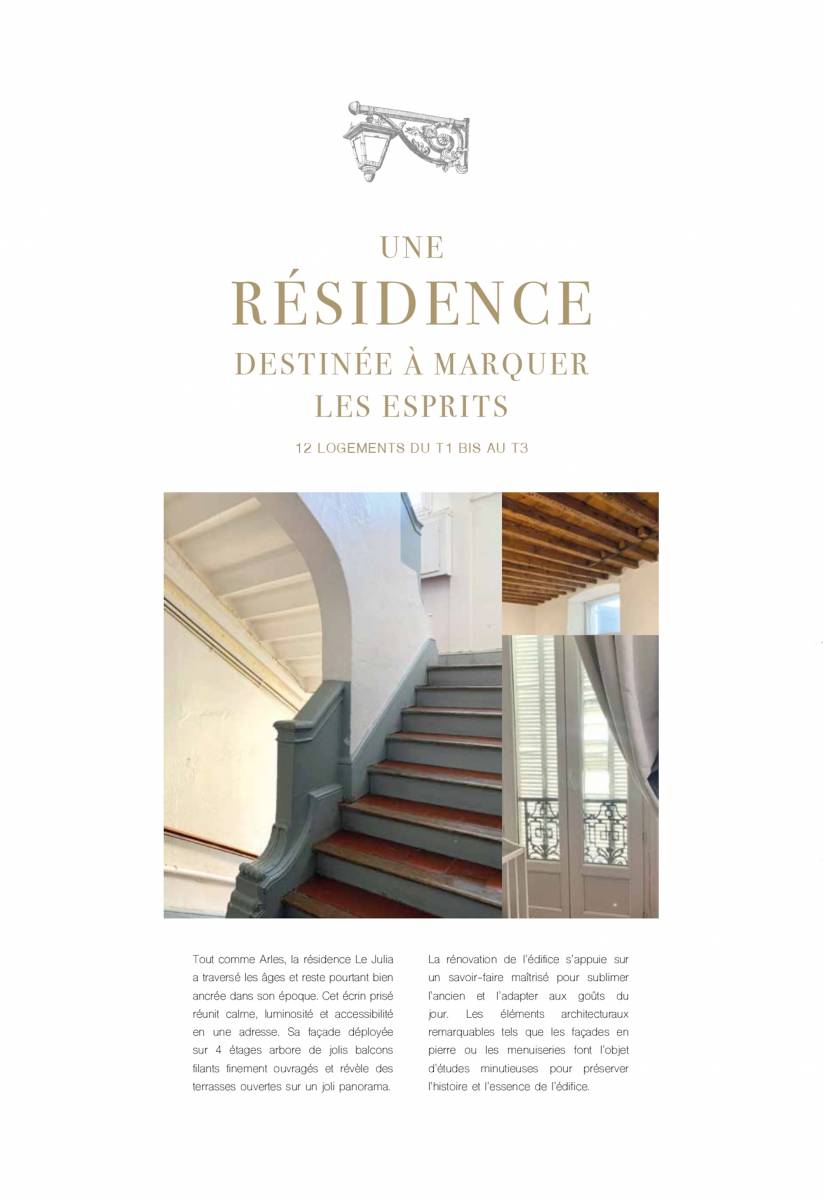 UNE

RÉSIDENCE

DESTINÉE À MARQUER
LES ESPRITS

12 LOGEMENTS DU T1 BIS AU T3

Tout comme Arles, la résidence Le Julia a traversé les âges et reste pourtant bien ancrée dans son époque. Cet écrin prisé réunit calme, luminosité et accessibilité en une adresse. Sa façade déployée sur 4 étages arbore de jolis balcons filants finement ouvragés et révèle des terrasses ouvertes sur un joli panorama.

La rénovation de l'édifice s'appuie sur un savoir-faire maîtrisé pour sublimer l'ancien et l'adapter aux goûts du jour. Les éléments architecturaux remarquables tels que les façades en pierre ou les menuiseries font l'objet d'études minutieuses pour préserver l'histoire et l'essence de l'édifice.